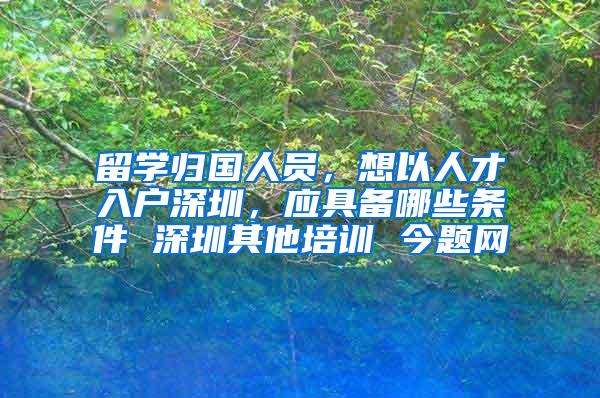 留学归国人员，想以人才入户深圳，应具备哪些条件 深圳其他培训 今题网